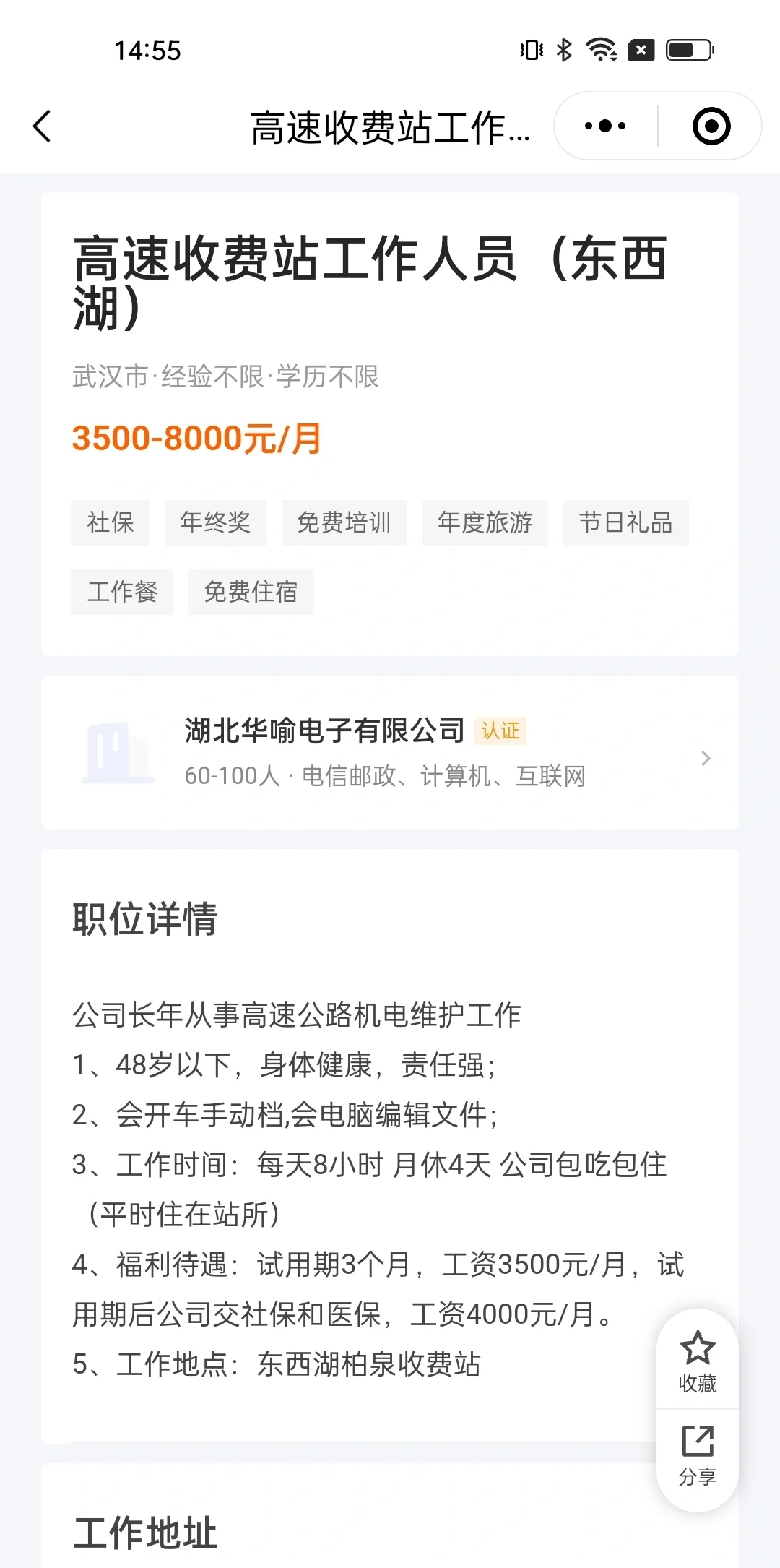 14:55

高速收费站工作...

高速收费站工作人员（东西湖）

武汉市·经验不限·学历不限

3500-8000元/月

社保 年终奖 免费培训 年度旅游 节日礼品

工作餐 免费住宿

湖北华喻电子有限公司 认证
60-100人 · 电信邮政、计算机、互联网

职位详情

公司长年从事高速公路机电维护工作
1、48岁以下，身体健康，责任强；
2、会开车手动档,会电脑编辑文件；
3、工作时间：每天8小时 月休4天 公司包吃包住（平时住在站所）
4、福利待遇：试用期3个月，工资3500元/月，试用期后公司交社保和医保，工资4000元/月。
5、工作地点：东西湖柏泉收费站

收藏
分享

工作地址